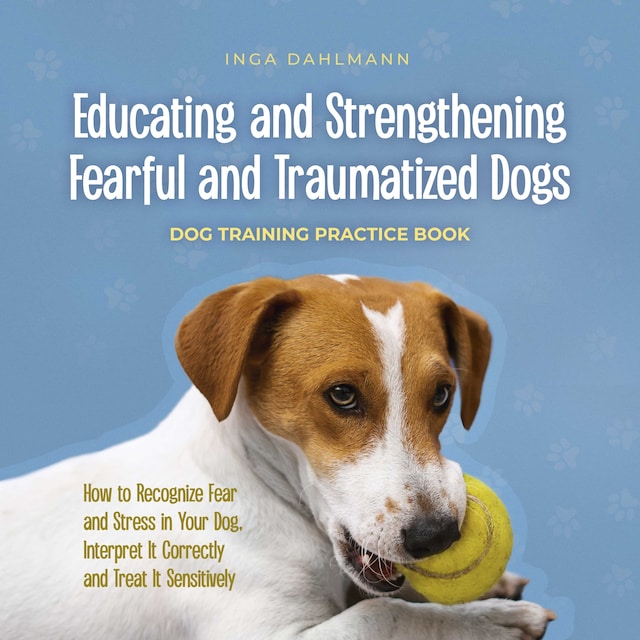 INGA DAHLMANN

Educating and Strengthening Fearful and Traumatized Dogs

DOG TRAINING PRACTICE BOOK

How to Recognize Fear and Stress in Your Dog, Interpret It Correctly and Treat It Sensitively